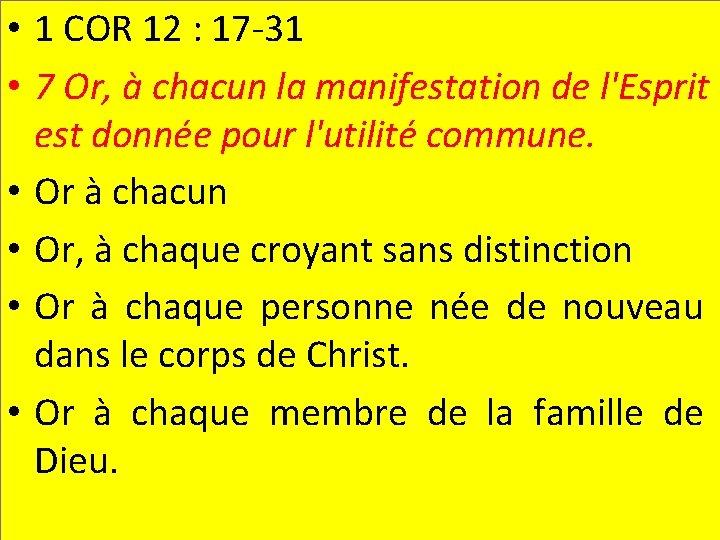 • 1 COR 12 : 17-31

• 7 Or, à chacun la manifestation de l'Esprit est donnée pour l'utilité commune.

• Or à chacun

• Or, à chaque croyant sans distinction

• Or à chaque personne née de nouveau dans le corps de Christ.

• Or à chaque membre de la famille de Dieu.